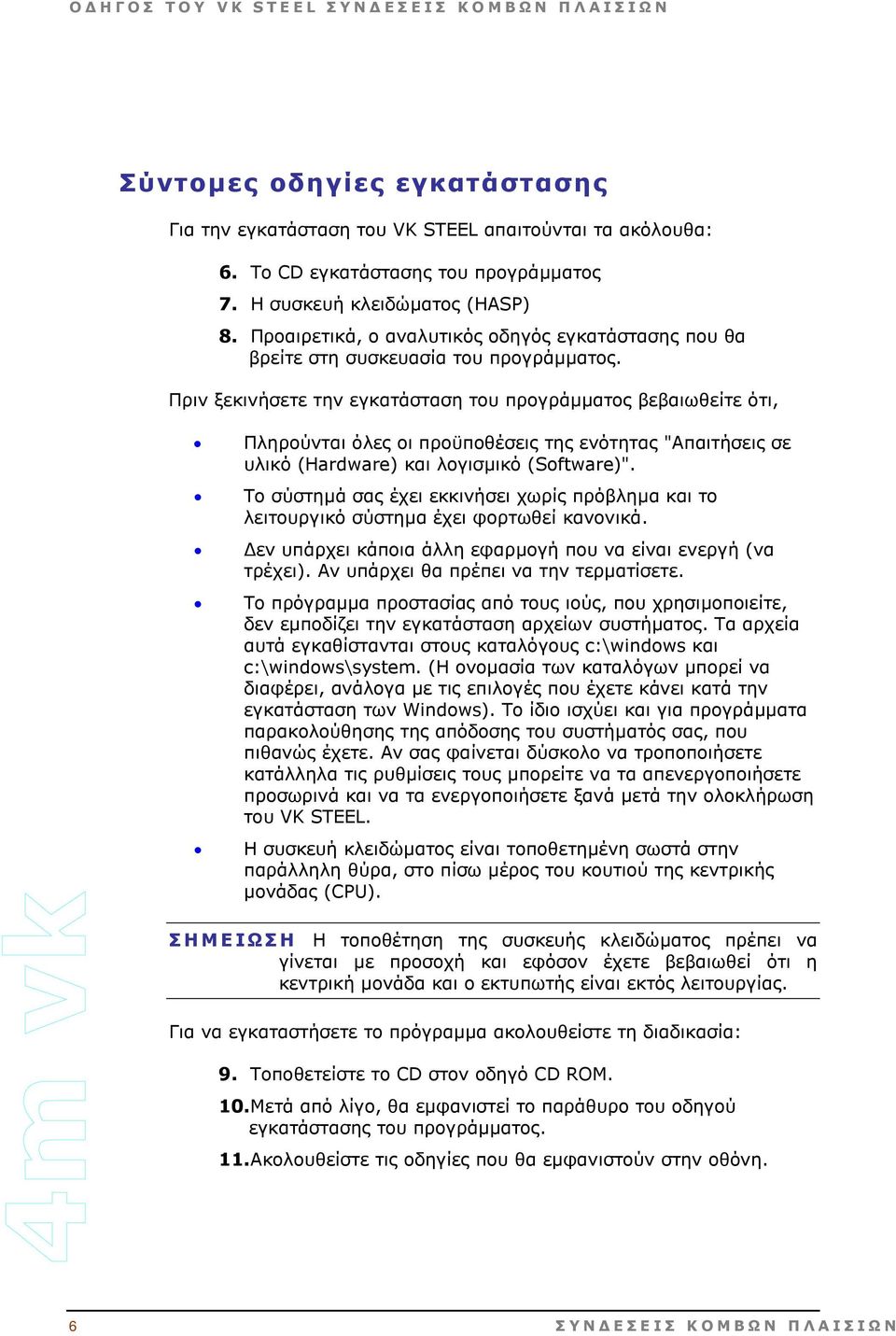 ΟΔΗΓΟΣ ΤΟΥ VK STEEL ΣΥΝΔΕΣΕΙΣ ΚΟΜΒΩΝ ΠΛΑΙΣΙΩΝ

Σύντομες οδηγίες εγκατάστασης

Για την εγκατάσταση του VK STEEL απαιτούνται τα ακόλουθα:

6. Το CD εγκατάστασης του προγράμματος
7. Η συσκευή κλειδώματος (HASP)
8. Προαιρετικά, ο αναλυτικός οδηγός εγκατάστασης που θα βρείτε στη συσκευασία του προγράμματος.

Πριν ξεκινήσετε την εγκατάσταση του προγράμματος βεβαιωθείτε ότι,

• Πληρούνται όλες οι προϋποθέσεις της ενότητας "Απαιτήσεις σε υλικό (Hardware) και λογισμικό (Software)".
• Το σύστημά σας έχει εκκινήσει χωρίς πρόβλημα και το λειτουργικό σύστημα έχει φορτωθεί κανονικά.
• Δεν υπάρχει κάποια άλλη εφαρμογή που να είναι ενεργή (να τρέχει). Αν υπάρχει θα πρέπει να την τερματίσετε.
• Το πρόγραμμα προστασίας από τους ιούς, που χρησιμοποιείτε, δεν εμποδίζει την εγκατάσταση αρχείων συστήματος. Τα αρχεία αυτά εγκαθίστανται στους καταλόγους c:\windows και c:\windows\system. (Η ονομασία των καταλόγων μπορεί να διαφέρει, ανάλογα με τις επιλογές που έχετε κάνει κατά την εγκατάσταση των Windows). Το ίδιο ισχύει και για προγράμματα παρακολούθησης της απόδοσης του συστήματός σας, που πιθανώς έχετε. Αν σας φαίνεται δύσκολο να τροποποιήσετε κατάλληλα τις ρυθμίσεις τους μπορείτε να τα απενεργοποιήσετε προσωρινά και να τα ενεργοποιήσετε ξανά μετά την ολοκλήρωση του VK STEEL.
• Η συσκευή κλειδώματος είναι τοποθετημένη σωστά στην παράλληλη θύρα, στο πίσω μέρος του κουτιού της κεντρικής μονάδας (CPU).

ΣΗΜΕΙΩΣΗ Η τοποθέτηση της συσκευής κλειδώματος πρέπει να γίνεται με προσοχή και εφόσον έχετε βεβαιωθεί ότι η κεντρική μονάδα και ο εκτυπωτής είναι εκτός λειτουργίας.

Για να εγκαταστήσετε το πρόγραμμα ακολουθείστε τη διαδικασία:

9. Τοποθετείστε το CD στον οδηγό CD ROM.
10. Μετά από λίγο, θα εμφανιστεί το παράθυρο του οδηγού εγκατάστασης του προγράμματος.
11. Ακολουθείστε τις οδηγίες που θα εμφανιστούν στην οθόνη.

4m vk

6 ΣΥΝΔΕΣΕΙΣ ΚΟΜΒΩΝ ΠΛΑΙΣΙΩΝ